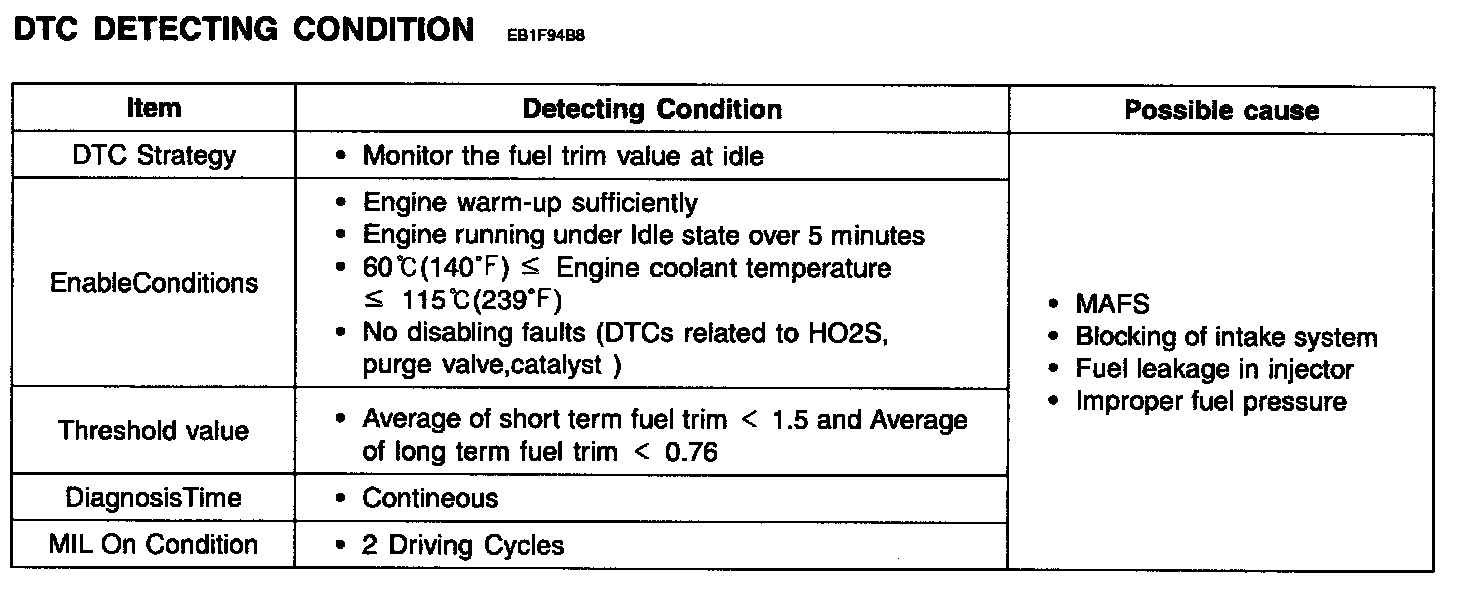 DTC DETECTING CONDITION EB1F94B8

| Item | Detecting Condition | Possible cause |
|---|---|---|
| DTC Strategy | • Monitor the fuel trim value at idle | • MAFS • Blocking of intake system • Fuel leakage in injector • Improper fuel pressure |
| EnableConditions | • Engine warm-up sufficiently • Engine running under Idle state over 5 minutes • 60℃(140°F) ≤ Engine coolant temperature ≤ 115℃(239°F) • No disabling faults (DTCs related to HO2S, purge valve,catalyst ) | |
| Threshold value | • Average of short term fuel trim < 1.5 and Average of long term fuel trim < 0.76 | |
| DiagnosisTime | • Contineous | |
| MIL On Condition | • 2 Driving Cycles | |